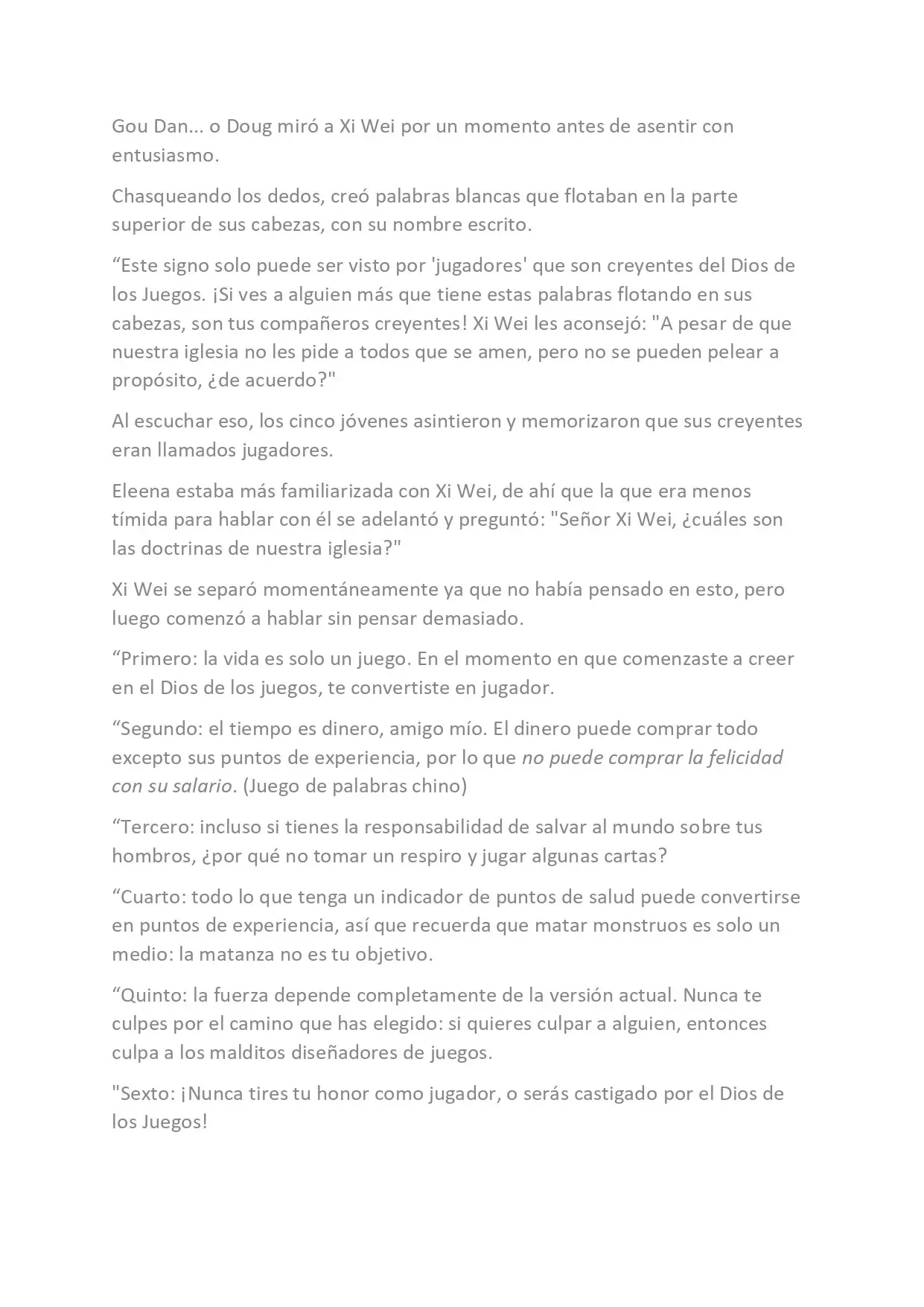 Gou Dan... o Doug miró a Xi Wei por un momento antes de asentir con entusiasmo.

Chasqueando los dedos, creó palabras blancas que flotaban en la parte superior de sus cabezas, con su nombre escrito.

“Este signo solo puede ser visto por 'jugadores' que son creyentes del Dios de los Juegos. ¡Si ves a alguien más que tiene estas palabras flotando en sus cabezas, son tus compañeros creyentes! Xi Wei les aconsejó: "A pesar de que nuestra iglesia no les pide a todos que se amen, pero no se pueden pelear a propósito, ¿de acuerdo?"

Al escuchar eso, los cinco jóvenes asintieron y memorizaron que sus creyentes eran llamados jugadores.

Eleena estaba más familiarizada con Xi Wei, de ahí que la que era menos tímida para hablar con él se adelantó y preguntó: "Señor Xi Wei, ¿cuáles son las doctrinas de nuestra iglesia?"

Xi Wei se separó momentáneamente ya que no había pensado en esto, pero luego comenzó a hablar sin pensar demasiado.

“Primero: la vida es solo un juego. En el momento en que comenzaste a creer en el Dios de los juegos, te convertiste en jugador.

“Segundo: el tiempo es dinero, amigo mío. El dinero puede comprar todo excepto sus puntos de experiencia, por lo que no puede comprar la felicidad con su salario. (Juego de palabras chino)

“Tercero: incluso si tienes la responsabilidad de salvar al mundo sobre tus hombros, ¿por qué no tomar un respiro y jugar algunas cartas?

“Cuarto: todo lo que tenga un indicador de puntos de salud puede convertirse en puntos de experiencia, así que recuerda que matar monstruos es solo un medio: la matanza no es tu objetivo.

“Quinto: la fuerza depende completamente de la versión actual. Nunca te culpes por el camino que has elegido: si quieres culpar a alguien, entonces culpa a los malditos diseñadores de juegos.

"Sexto: ¡Nunca tires tu honor como jugador, o serás castigado por el Dios de los Juegos!